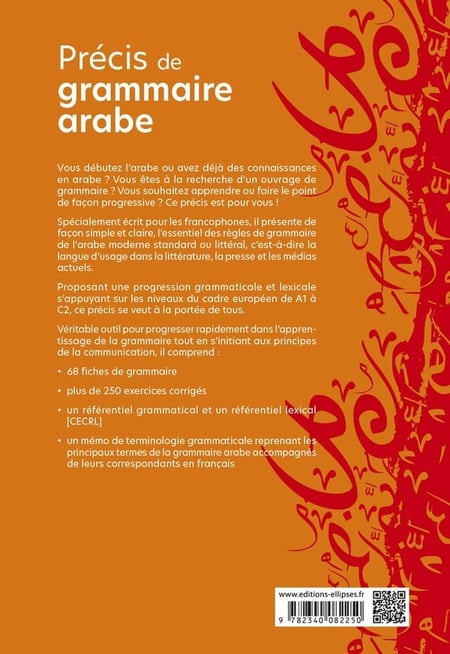 Précis de grammaire arabe

Vous débutez l'arabe ou avez déjà des connaissances en arabe ? Vous êtes à la recherche d'un ouvrage de grammaire ? Vous souhaitez apprendre ou faire le point de façon progressive ? Ce précis est pour vous !

Spécialement écrit pour les francophones, il présente de façon simple et claire, l'essentiel des règles de grammaire de l'arabe moderne standard ou littéral, c'est-à-dire la langue d'usage dans la littérature, la presse et les médias actuels.

Proposant une progression grammaticale et lexicale s'appuyant sur les niveaux du cadre européen de A1 à C2, ce précis se veut à la portée de tous.

Véritable outil pour progresser rapidement dans l'apprentissage de la grammaire tout en s'initiant aux principes de la communication, il comprend :

• 68 fiches de grammaire

• plus de 250 exercices corrigés

• un référentiel grammatical et un référentiel lexical [CECRL]

• un mémo de terminologie grammaticale reprenant les principaux termes de la grammaire arabe accompagnés de leurs correspondants en français

www.editions-ellipses.fr

9 782340 082250